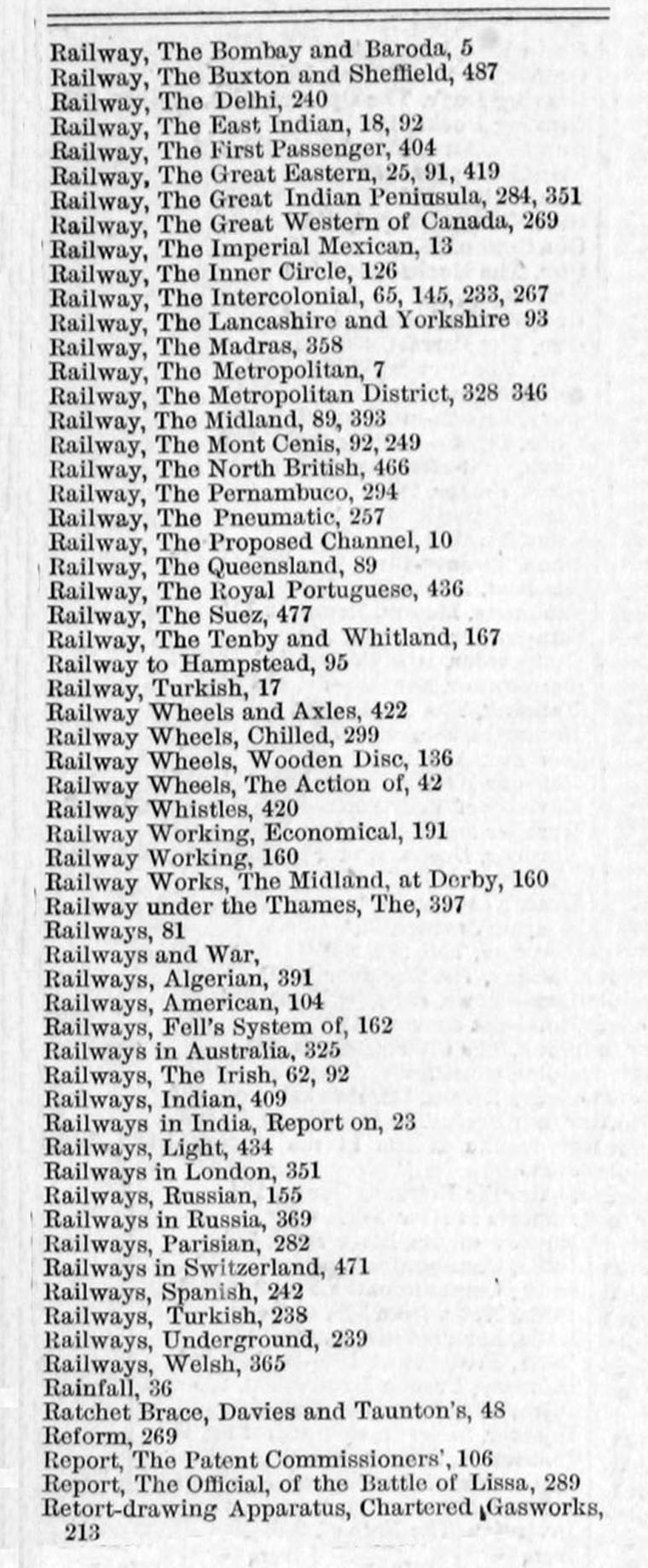 Railway, The Bombay and Baroda, 5
Railway, The Buxton and Sheffield, 487
Railway, The Delhi, 240
Railway, The East Indian, 18, 92
Railway, The First Passenger, 404
Railway, The Great Eastern, 25, 91, 419
Railway, The Great Indian Peninsula, 284, 351
Railway, The Great Western of Canada, 269
Railway, The Imperial Mexican, 13
Railway, The Inner Circle, 126
Railway, The Intercolonial, 65, 145, 233, 267
Railway, The Lancashire and Yorkshire 93
Railway, The Madras, 358
Railway, The Metropolitan, 7
Railway, The Metropolitan District, 328 346
Railway, The Midland, 89, 393
Railway, The Mont Cenis, 92, 249
Railway, The North British, 466
Railway, The Pernambuco, 294
Railway, The Pneumatic, 257
Railway, The Proposed Channel, 10
Railway, The Queensland, 89
Railway, The Royal Portuguese, 436
Railway, The Suez, 477
Railway, The Tenby and Whitland, 167
Railway to Hampstead, 95
Railway, Turkish, 17
Railway Wheels and Axles, 422
Railway Wheels, Chilled, 299
Railway Wheels, Wooden Disc, 136
Railway Wheels, The Action of, 42
Railway Whistles, 420
Railway Working, Economical, 191
Railway Working, 160
Railway Works, The Midland, at Derby, 160
Railway under the Thames, The, 397
Railways, 81
Railways and War,
Railways, Algerian, 391
Railways, American, 104
Railways, Fell's System of, 162
Railways in Australia, 325
Railways, The Irish, 62, 92
Railways, Indian, 409
Railways in India, Report on, 23
Railways, Light, 434
Railways in London, 351
Railways, Russian, 155
Railways in Russia, 369
Railways, Parisian, 282
Railways in Switzerland, 471
Railways, Spanish, 242
Railways, Turkish, 238
Railways, Underground, 239
Railways, Welsh, 365
Rainfall, 36
Ratchet Brace, Davies and Taunton's, 48
Reform, 269
Report, The Patent Commissioners', 106
Report, The Official, of the Battle of Lissa, 289
Retort-drawing Apparatus, Chartered Gasworks, 213